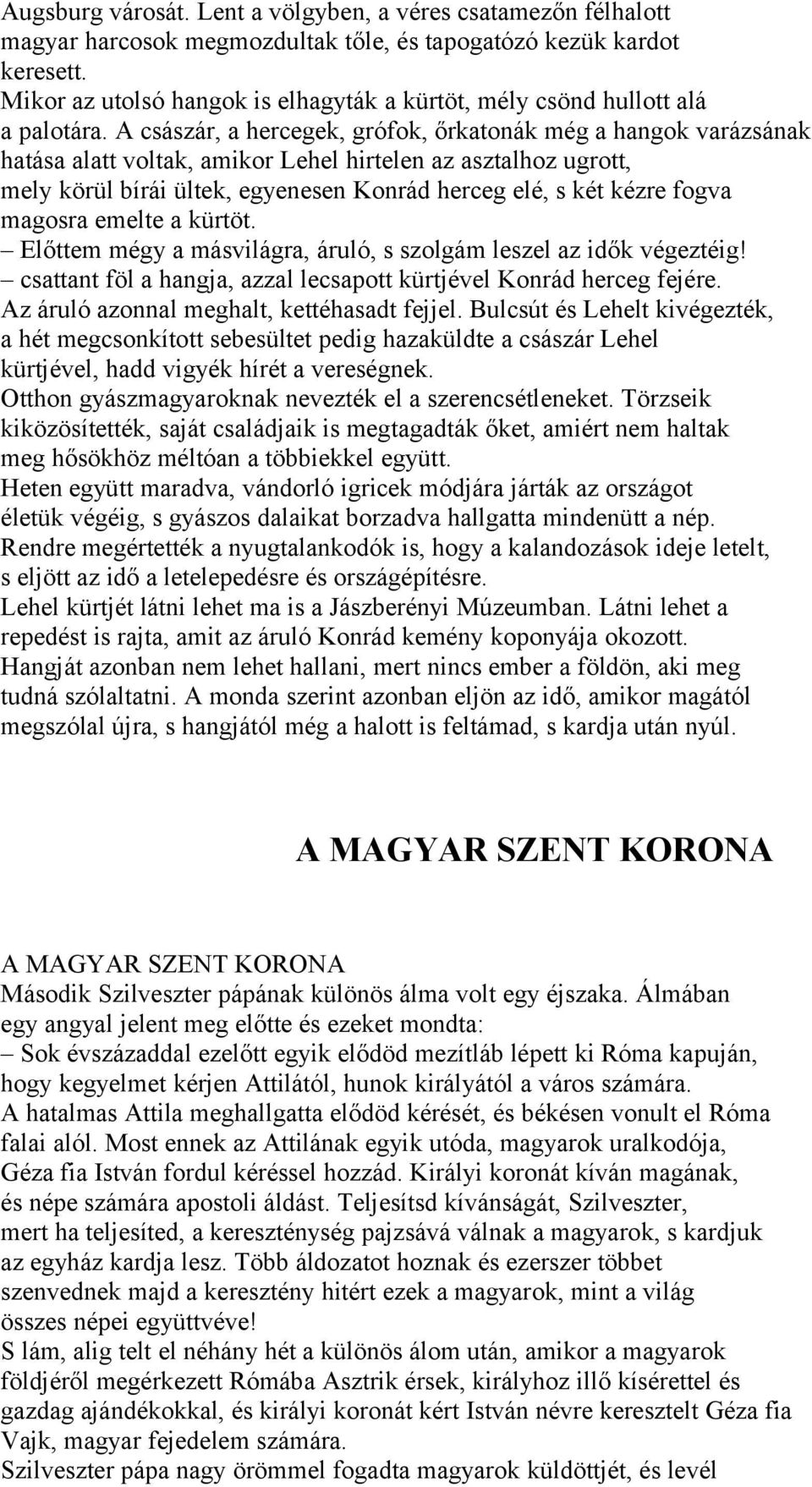 Augsburg városát. Lent a völgyben, a véres csatamezőn félhalott magyar harcosok megmozdultak tőle, és tapogatózó kezük kardot keresett.
Mikor az utolsó hangok is elhagyták a kürtöt, mély csönd hullott alá a palotára. A császár, a hercegek, grófok, őrkatonák még a hangok varázsának hatása alatt voltak, amikor Lehel hirtelen az asztalhoz ugrott, mely körül bírái ültek, egyenesen Konrád herceg elé, s két kézre fogva magosra emelte a kürtöt.
– Előttem mégy a másvilágra, áruló, s szolgám leszel az idők végeztéig!
– csattant föl a hangja, azzal lecsapott kürtjével Konrád herceg fejére.
Az áruló azonnal meghalt, kettéhasadt fejjel. Bulcsút és Lehelt kivégezték, a hét megcsonkított sebesültet pedig hazaküldte a császár Lehel kürtjével, hadd vigyék hírét a vereségnek.
Otthon gyászmagyaroknak nevezték el a szerencsétleneket. Törzseik kiközösítették, saját családjaik is megtagadták őket, amiért nem haltak meg hősökhöz méltóan a többiekkel együtt.
Heten együtt maradva, vándorló igricek módjára járták az országot életük végéig, s gyászos dalaikat borzadva hallgatta mindenütt a nép.
Rendre megértették a nyugtalankodók is, hogy a kalandozások ideje letelt, s eljött az idő a letelepedésre és országépítésre.
Lehel kürtjét látni lehet ma is a Jászberényi Múzeumban. Látni lehet a repedést is rajta, amit az áruló Konrád kemény koponyája okozott.
Hangját azonban nem lehet hallani, mert nincs ember a földön, aki meg tudná szólaltatni. A monda szerint azonban eljön az idő, amikor magától megszólal újra, s hangjától még a halott is feltámad, s kardja után nyúl.

A MAGYAR SZENT KORONA

A MAGYAR SZENT KORONA
Második Szilveszter pápának különös álma volt egy éjszaka. Álmában egy angyal jelent meg előtte és ezeket mondta:
– Sok évszázaddal ezelőtt egyik elődöd mezítláb lépett ki Róma kapuján, hogy kegyelmet kérjen Attilától, hunok királyától a város számára.
A hatalmas Attila meghallgatta elődöd kérését, és békésen vonult el Róma falai alól. Most ennek az Attilának egyik utóda, magyarok uralkodója, Géza fia István fordul kéréssel hozzád. Királyi koronát kíván magának, és népe számára apostoli áldást. Teljesítsd kívánságát, Szilveszter, mert ha teljesíted, a kereszténység pajzsává válnak a magyarok, s kardjuk az egyház kardja lesz. Több áldozatot hoznak és ezerszer többet szenvednek majd a keresztény hitért ezek a magyarok, mint a világ összes népei együttvéve!
S lám, alig telt el néhány hét a különös álom után, amikor a magyarok földjéről megérkezett Rómába Asztrik érsek, királyhoz illő kísérettel és gazdag ajándékokkal, és királyi koronát kért István névre keresztelt Géza fia Vajk, magyar fejedelem számára.
Szilveszter pápa nagy örömmel fogadta magyarok küldöttjét, és levél